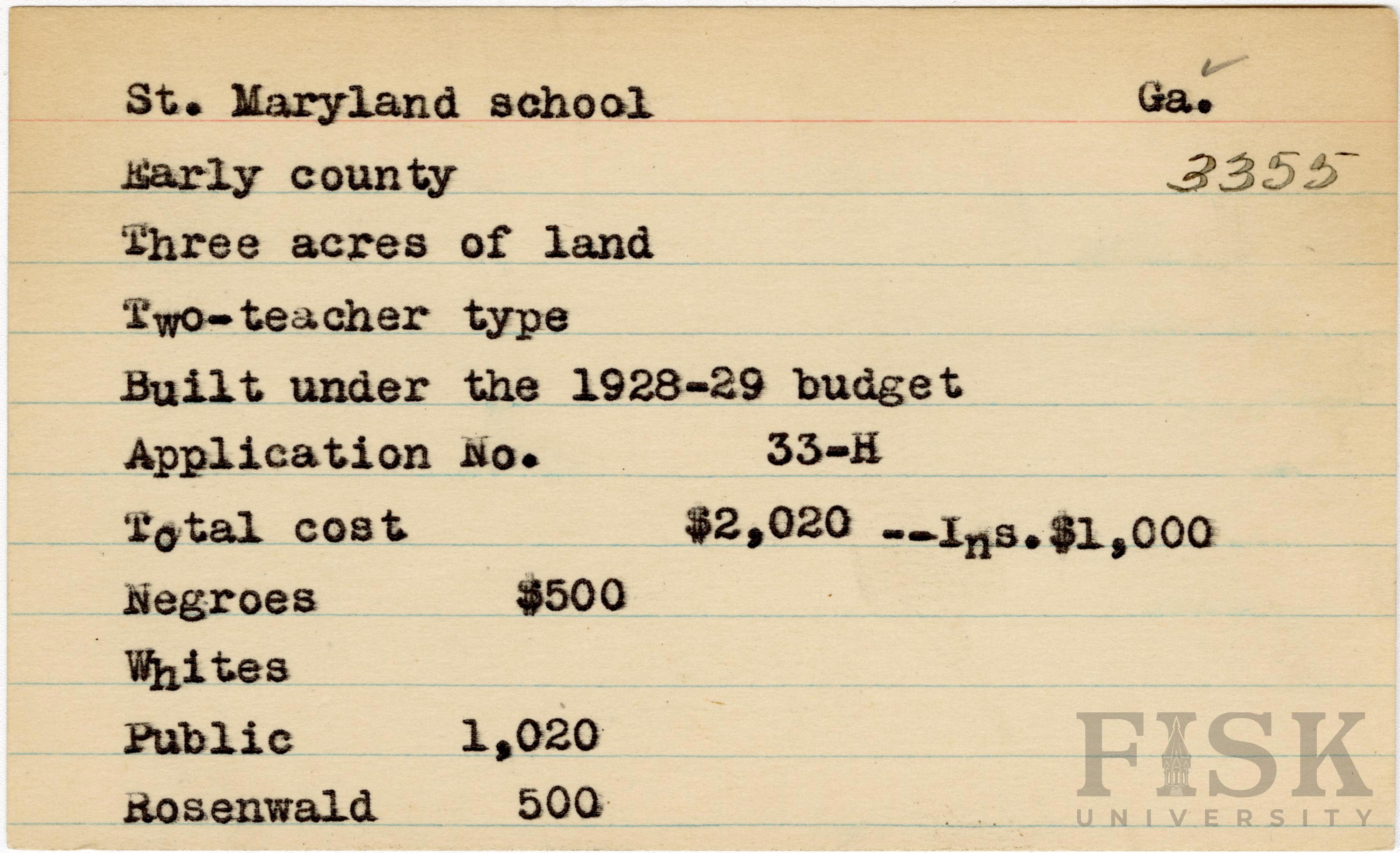 St. Maryland school Ga.

Early county 3355

Three acres of land

Two-teacher type

Built under the 1928-29 budget

Application No. 33-H

Total cost $2,020 --Ins.$1,000

Negroes $500

Whites

Public 1,020

Rosenwald 500

FISK UNIVERSITY